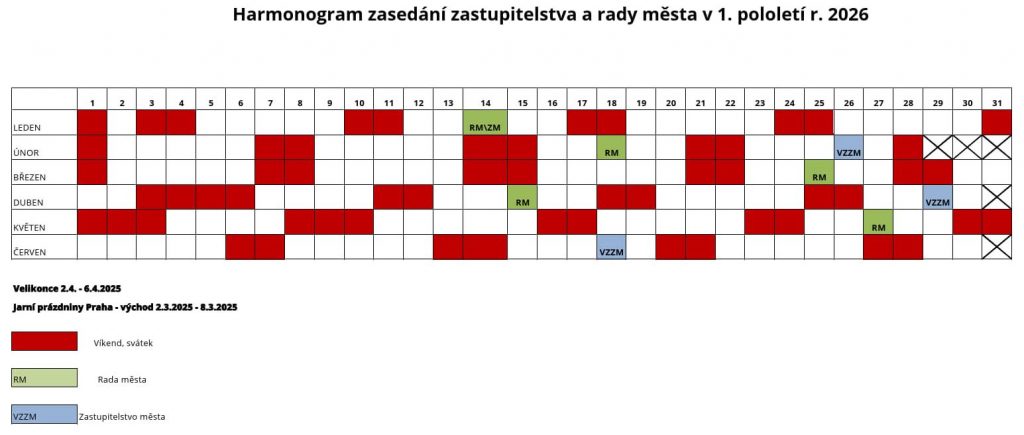 Harmonogram zasedání zastupitelstva a rady města v 1. pololetí r. 2026

| | 1 | 2 | 3 | 4 | 5 | 6 | 7 | 8 | 9 | 10 | 11 | 12 | 13 | 14 | 15 | 16 | 17 | 18 | 19 | 20 | 21 | 22 | 23 | 24 | 25 | 26 | 27 | 28 | 29 | 30 | 31 |
|---|---|---|---|---|---|---|---|---|---|---|---|---|---|---|---|---|---|---|---|---|---|---|---|---|---|---|---|---|---|---|---|
| LEDEN | | | | | | | | | | | | | | RM\ZM | | | | | | | | | | | | | | | | | |
| ÚNOR | | | | | | | | | | | | | | | | | | RM | | | | | | | | VZZM | | | | | |
| BŘEZEN | | | | | | | | | | | | | | | | | | | | | | | | | RM | | | | | | |
| DUBEN | | | | | | | | | | | | | | | RM | | | | | | | | | | | | | | VZZM | | |
| KVĚTEN | | | | | | | | | | | | | | | | | | | | | | | | | | | RM | | | | |
| ČERVEN | | | | | | | | | | | | | | | | | | VZZM | | | | | | | | | | | | | |

Velikonce 2.4. - 6.4.2025
Jarní prázdniny Praha - východ 2.3.2025 - 8.3.2025

Víkend, svátek

RM Rada města

VZZM Zastupitelstvo města